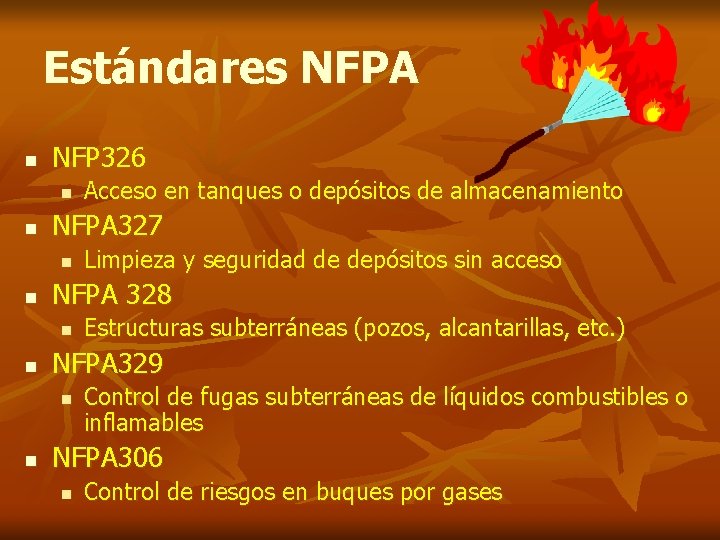 Estándares NFPA

- NFP326
  - Acceso en tanques o depósitos de almacenamiento
- NFPA327
  - Limpieza y seguridad de depósitos sin acceso
- NFPA 328
  - Estructuras subterráneas (pozos, alcantarillas, etc.)
- NFPA329
  - Control de fugas subterráneas de líquidos combustibles o inflamables
- NFPA306
  - Control de riesgos en buques por gases